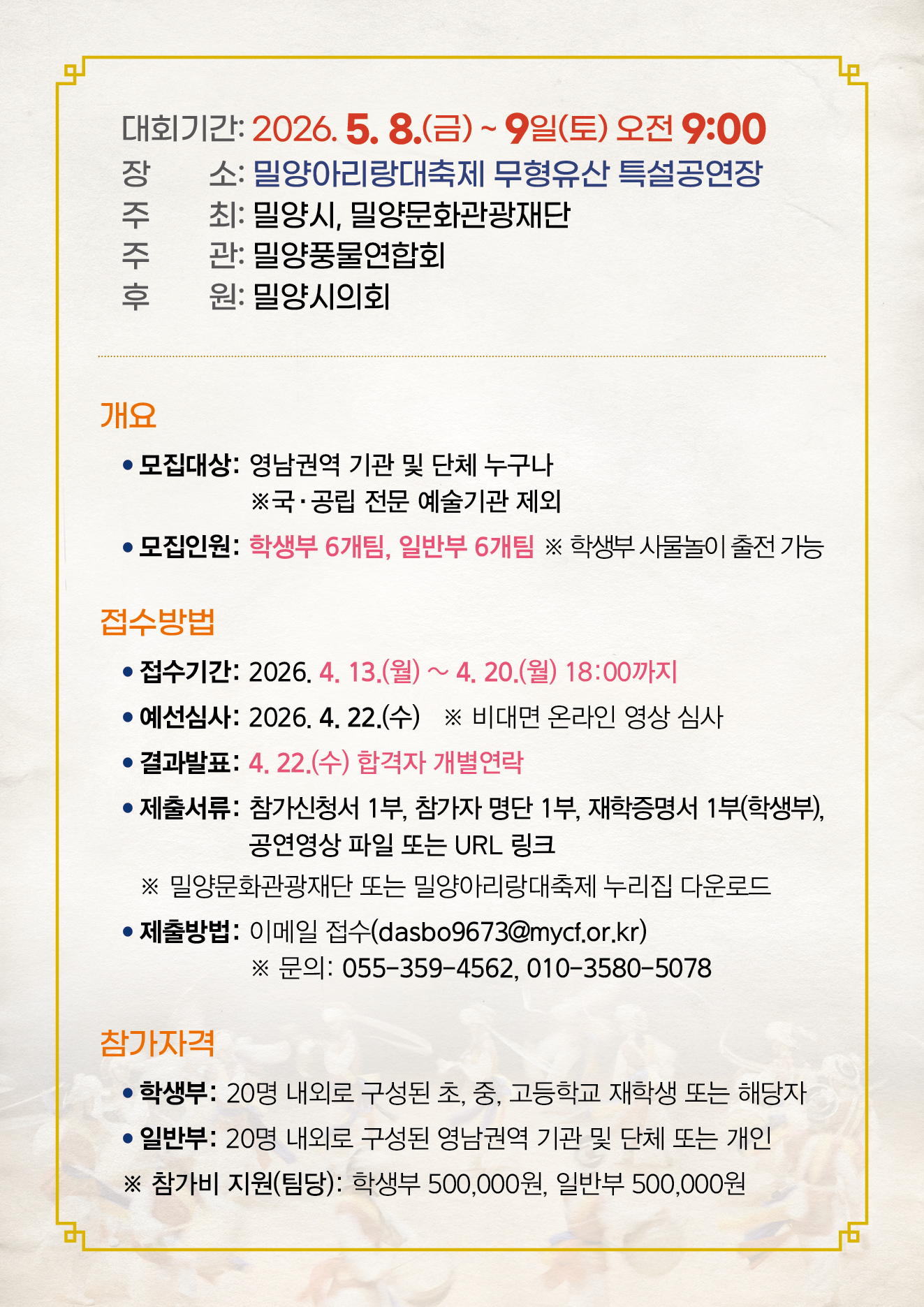 대회기간: 2026. 5. 8.(금) ~ 9일(토) 오전 9:00
장 소: 밀양아리랑대축제 무형유산 특설공연장
주 최: 밀양시, 밀양문화관광재단
주 관: 밀양풍물연합회
후 원: 밀양시의회

개요

• 모집대상: 영남권역 기관 및 단체 누구나
※국·공립 전문 예술기관 제외

• 모집인원: 학생부 6개팀, 일반부 6개팀 ※ 학생부 사물놀이 출전 가능

접수방법

• 접수기간: 2026. 4. 13.(월) ~ 4. 20.(월) 18:00까지

• 예선심사: 2026. 4. 22.(수) ※ 비대면 온라인 영상 심사

• 결과발표: 4. 22.(수) 합격자 개별연락

• 제출서류: 참가신청서 1부, 참가자 명단 1부, 재학증명서 1부(학생부), 공연영상 파일 또는 URL 링크

※ 밀양문화관광재단 또는 밀양아리랑대축제 누리집 다운로드

• 제출방법: 이메일 접수(dasbo9673@mycf.or.kr)
※ 문의: 055-359-4562, 010-3580-5078

참가자격

• 학생부: 20명 내외로 구성된 초, 중, 고등학교 재학생 또는 해당자

• 일반부: 20명 내외로 구성된 영남권역 기관 및 단체 또는 개인

※ 참가비 지원(팀당): 학생부 500,000원, 일반부 500,000원